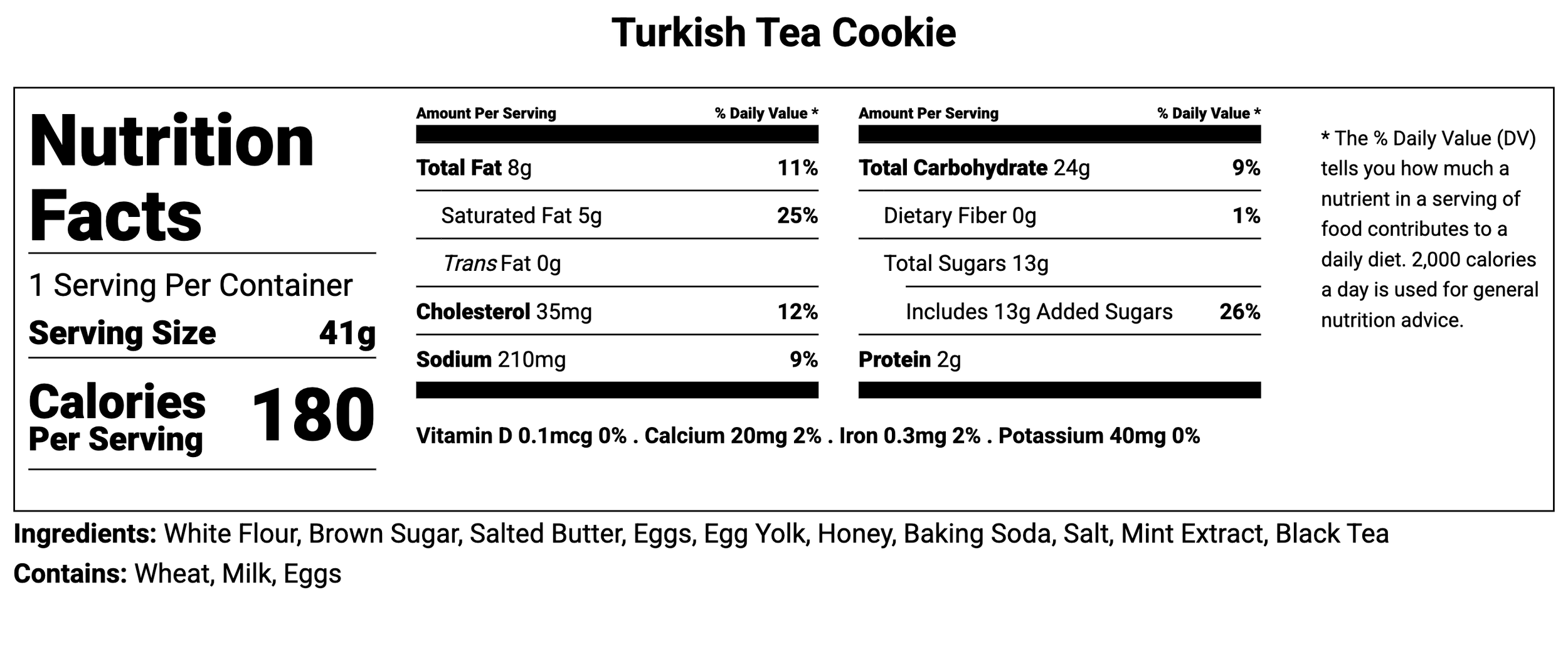 Turkish Tea Cookie

Nutrition Facts

1 Serving Per Container

Serving Size 41g

Calories Per Serving 180

| Amount Per Serving | % Daily Value * |
|---|---|
| Total Fat 8g | 11% |
| Saturated Fat 5g | 25% |
| Trans Fat 0g | |
| Cholesterol 35mg | 12% |
| Sodium 210mg | 9% |

| Amount Per Serving | % Daily Value * |
|---|---|
| Total Carbohydrate 24g | 9% |
| Dietary Fiber 0g | 1% |
| Total Sugars 13g | |
| Includes 13g Added Sugars | 26% |
| Protein 2g | |

Vitamin D 0.1mcg 0% . Calcium 20mg 2% . Iron 0.3mg 2% . Potassium 40mg 0%

* The % Daily Value (DV) tells you how much a nutrient in a serving of food contributes to a daily diet. 2,000 calories a day is used for general nutrition advice.

Ingredients: White Flour, Brown Sugar, Salted Butter, Eggs, Egg Yolk, Honey, Baking Soda, Salt, Mint Extract, Black Tea

Contains: Wheat, Milk, Eggs